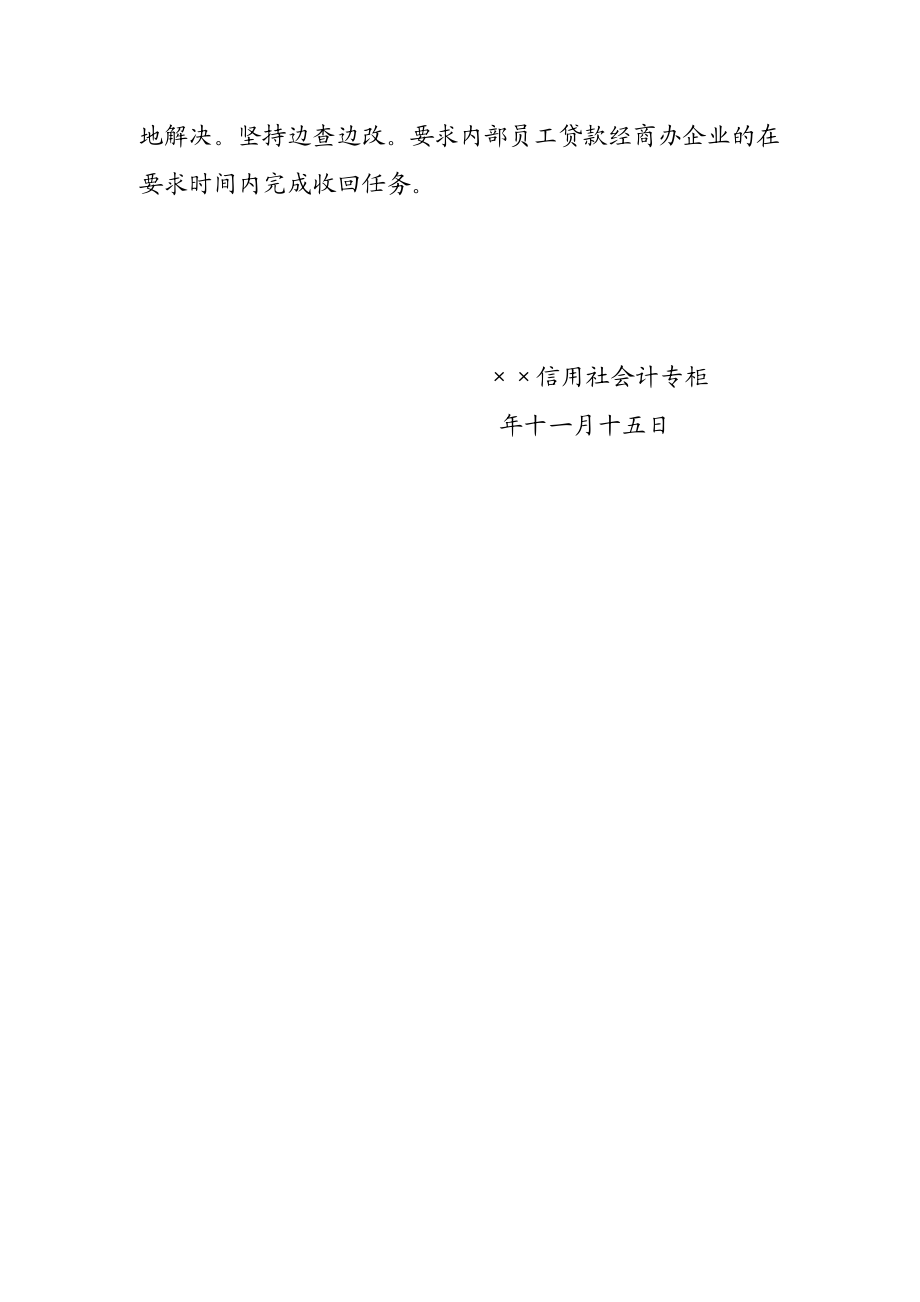 地解决。坚持边查边改。要求内部员工贷款经商办企业的在要求时间内完成收回任务。

××信用社会计专柜

年十一月十五日